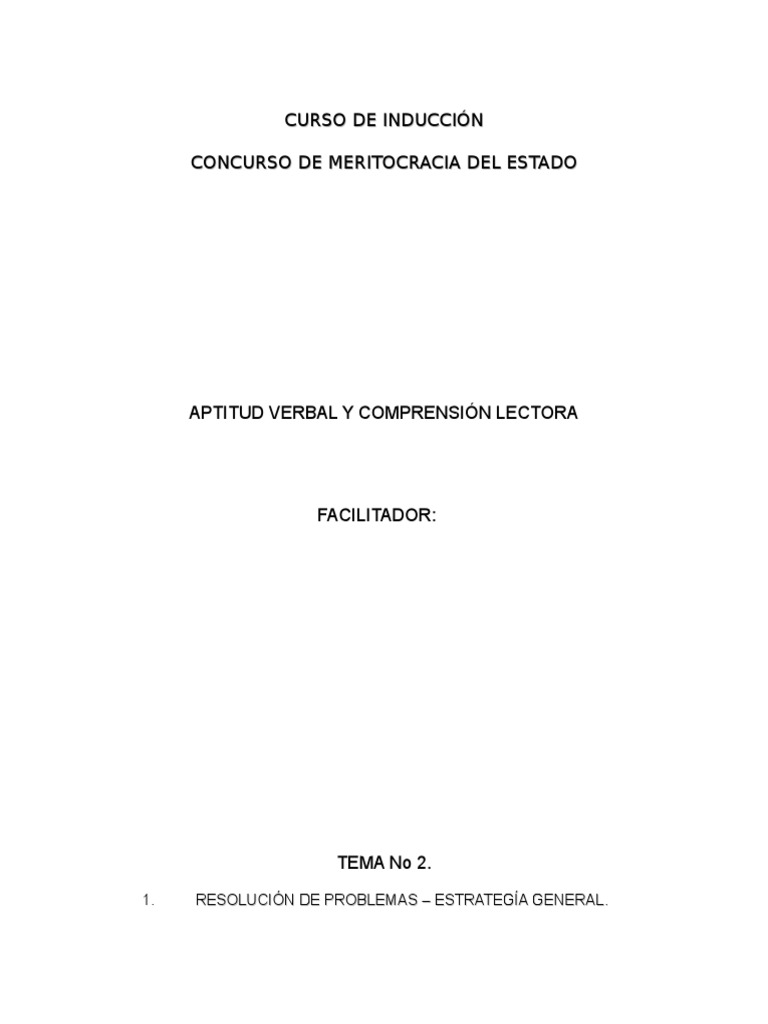 CURSO DE INDUCCIÓN

CONCURSO DE MERITOCRACIA DEL ESTADO

APTITUD VERBAL Y COMPRENSIÓN LECTORA

FACILITADOR:

TEMA No 2.

1. RESOLUCIÓN DE PROBLEMAS – ESTRATEGÍA GENERAL.